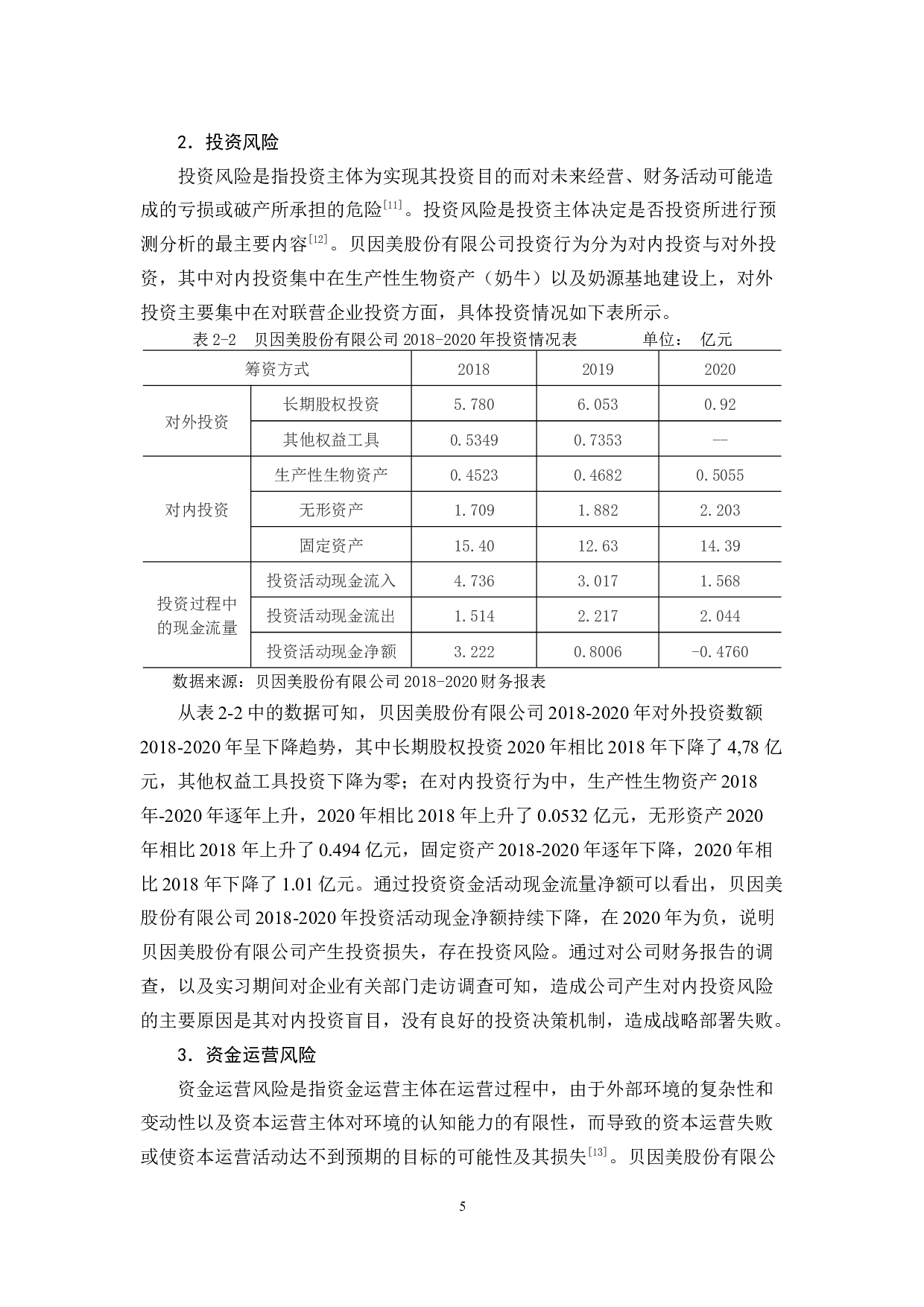 2．投资风险

投资风险是指投资主体为实现其投资目的而对未来经营、财务活动可能造成的亏损或破产所承担的危险$^{[11]}$。投资风险是投资主体决定是否投资所进行预测分析的最主要内容$^{[12]}$。贝因美股份有限公司投资行为分为对内投资与对外投资，其中对内投资集中在生产性生物资产（奶牛）以及奶源基地建设上，对外投资主要集中在对联营企业投资方面，具体投资情况如下表所示。

表2-2 贝因美股份有限公司2018-2020年投资情况表 单位：亿元

| 筹资方式 | | 2018 | 2019 | 2020 |
|---|---|---|---|---|
| 对外投资 | 长期股权投资 | 5.780 | 6.053 | 0.92 |
| | 其他权益工具 | 0.5349 | 0.7353 | — |
| 对内投资 | 生产性生物资产 | 0.4523 | 0.4682 | 0.5055 |
| | 无形资产 | 1.709 | 1.882 | 2.203 |
| | 固定资产 | 15.40 | 12.63 | 14.39 |
| 投资过程中的现金流量 | 投资活动现金流入 | 4.736 | 3.017 | 1.568 |
| | 投资活动现金流出 | 1.514 | 2.217 | 2.044 |
| | 投资活动现金净额 | 3.222 | 0.8006 | -0.4760 |

数据来源：贝因美股份有限公司2018-2020财务报表

从表2-2中的数据可知，贝因美股份有限公司2018-2020年对外投资数额2018-2020年呈下降趋势，其中长期股权投资2020年相比2018年下降了4,78亿元，其他权益工具投资下降为零；在对内投资行为中，生产性生物资产2018年-2020年逐年上升，2020年相比2018年上升了0.0532亿元，无形资产2020年相比2018年上升了0.494亿元，固定资产2018-2020年逐年下降，2020年相比2018年下降了1.01亿元。通过投资资金活动现金流量净额可以看出，贝因美股份有限公司2018-2020年投资活动现金净额持续下降，在2020年为负，说明贝因美股份有限公司产生投资损失，存在投资风险。通过对公司财务报告的调查，以及实习期间对企业有关部门走访调查可知，造成公司产生对内投资风险的主要原因是其对内投资盲目，没有良好的投资决策机制，造成战略部署失败。

3．资金运营风险

资金运营风险是指资金运营主体在运营过程中，由于外部环境的复杂性和变动性以及资本运营主体对环境的认知能力的有限性，而导致的资本运营失败或使资本运营活动达不到预期的目标的可能性及其损失$^{[13]}$。贝因美股份有限公

5